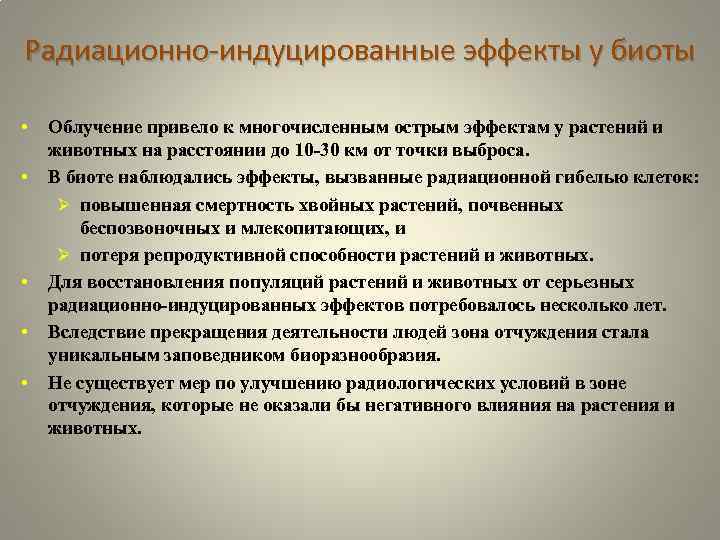 Радиационно-индуцированные эффекты у биоты

• Облучение привело к многочисленным острым эффектам у растений и животных на расстоянии до 10-30 км от точки выброса.
• В биоте наблюдались эффекты, вызванные радиационной гибелью клеток:
  ➢ повышенная смертность хвойных растений, почвенных беспозвоночных и млекопитающих, и
  ➢ потеря репродуктивной способности растений и животных.
• Для восстановления популяций растений и животных от серьезных радиационно-индуцированных эффектов потребовалось несколько лет.
• Вследствие прекращения деятельности людей зона отчуждения стала уникальным заповедником биоразнообразия.
• Не существует мер по улучшению радиологических условий в зоне отчуждения, которые не оказали бы негативного влияния на растения и животных.